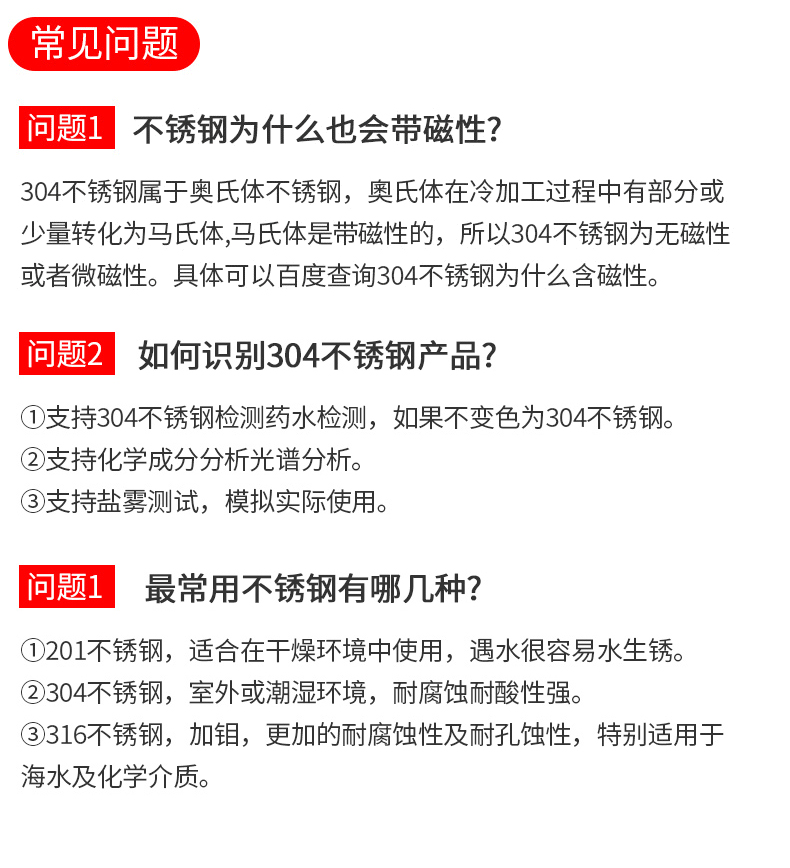 常见问题

问题1 不锈钢为什么也会带磁性？

304不锈钢属于奥氏体不锈钢，奥氏体在冷加工过程中有部分或少量转化为马氏体,马氏体是带磁性的，所以304不锈钢为无磁性或者微磁性。具体可以百度查询304不锈钢为什么含磁性。

问题2 如何识别304不锈钢产品？

①支持304不锈钢检测药水检测，如果不变色为304不锈钢。
②支持化学成分分析光谱分析。
③支持盐雾测试，模拟实际使用。

问题1 最常用不锈钢有哪几种？

①201不锈钢，适合在干燥环境中使用，遇水很容易水生锈。
②304不锈钢，室外或潮湿环境，耐腐蚀耐酸性强。
③316不锈钢，加钼，更加的耐腐蚀性及耐孔蚀性，特别适用于海水及化学介质。